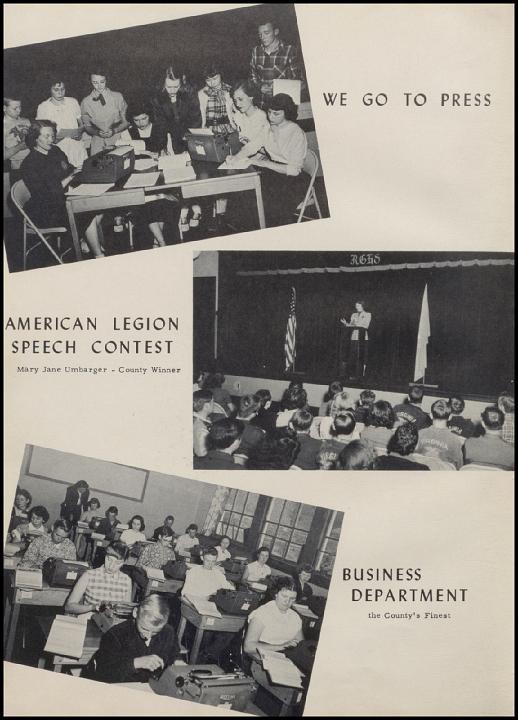 WE GO TO PRESS

RGHS

AMERICAN LEGION SPEECH CONTEST

Mary Jane Umbarger - County Winner

BUSINESS DEPARTMENT

the County's Finest